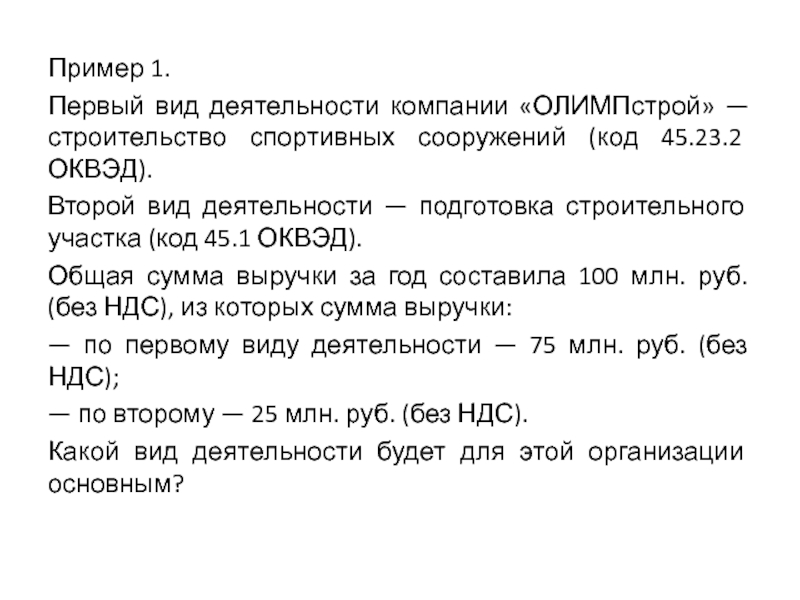 Пример 1.

Первый вид деятельности компании «ОЛИМПстрой» — строительство спортивных сооружений (код 45.23.2 ОКВЭД).

Второй вид деятельности — подготовка строительного участка (код 45.1 ОКВЭД).

Общая сумма выручки за год составила 100 млн. руб. (без НДС), из которых сумма выручки:

— по первому виду деятельности — 75 млн. руб. (без НДС);

— по второму — 25 млн. руб. (без НДС).

Какой вид деятельности будет для этой организации основным?